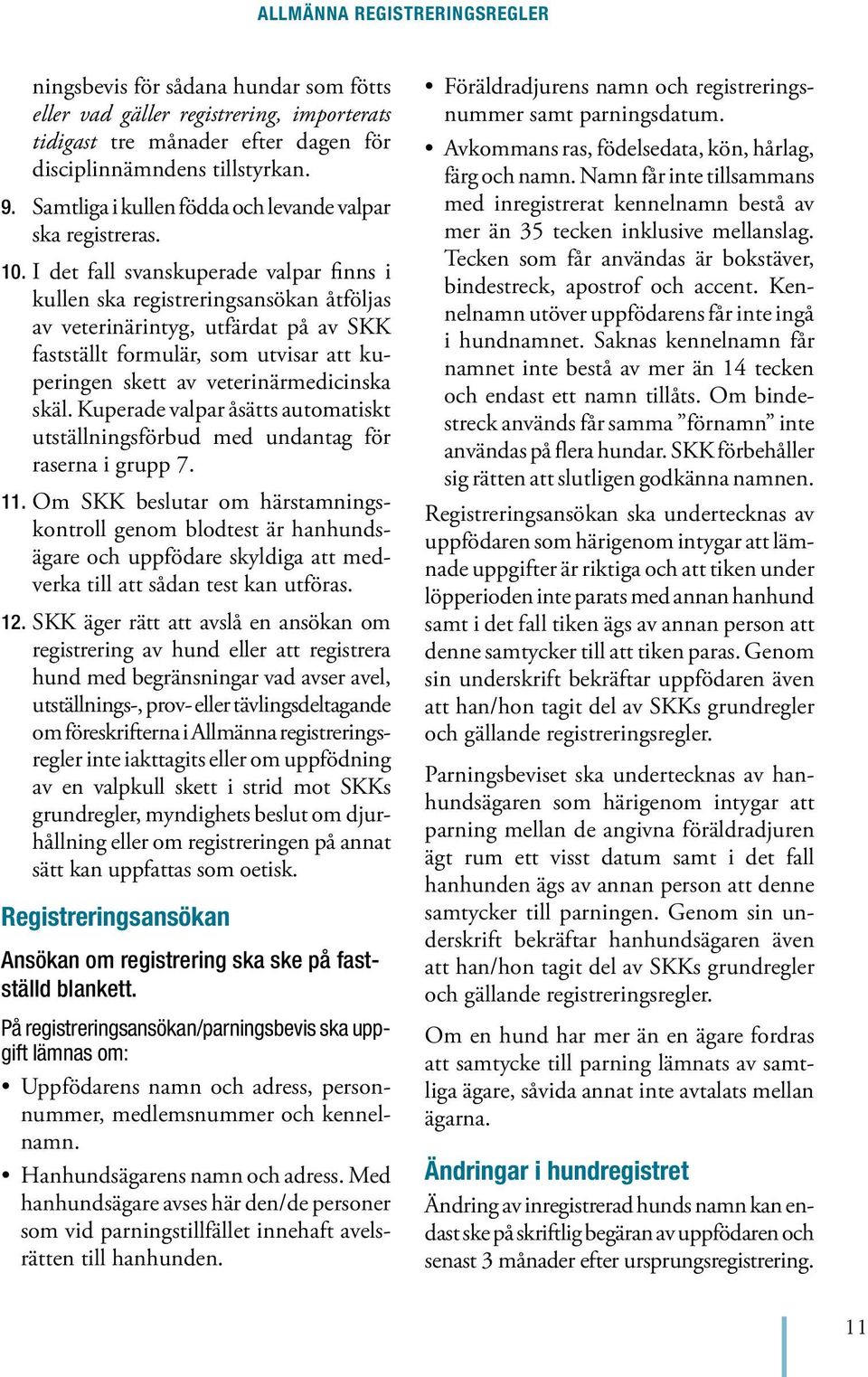 ALLMÄNNA REGISTRERINGSREGLER

ningsbevis för sådana hundar som fötts eller vad gäller registrering, importerats tidigast tre månader efter dagen för disciplinnämndens tillstyrkan.

9. Samtliga i kullen födda och levande valpar ska registreras.

10. I det fall svanskuperade valpar finns i kullen ska registreringsansökan åtföljas av veterinärintyg, utfärdat på av SKK fastställt formulär, som utvisar att kuperingen skett av veterinärmedicinska skäl. Kuperade valpar åsätts automatiskt utställningsförbud med undantag för raserna i grupp 7.

11. Om SKK beslutar om härstamningskontroll genom blodtest är hanhundsägare och uppfödare skyldiga att medverka till att sådan test kan utföras.

12. SKK äger rätt att avslå en ansökan om registrering av hund eller att registrera hund med begränsningar vad avser avel, utställnings-, prov- eller tävlingsdeltagande om föreskrifterna i Allmänna registreringsregler inte iakttagits eller om uppfödning av en valpkull skett i strid mot SKKs grundregler, myndighets beslut om djurhållning eller om registreringen på annat sätt kan uppfattas som oetisk.

Registreringsansökan

Ansökan om registrering ska ske på fastställd blankett.

På registreringsansökan/parningsbevis ska uppgift lämnas om:

• Uppfödarens namn och adress, personnummer, medlemsnummer och kennelnamn.

• Hanhundsägarens namn och adress. Med hanhundsägare avses här den/de personer som vid parningstillfället innehaft avelsrätten till hanhunden.

• Föräldradjurens namn och registreringsnummer samt parningsdatum.

• Avkommans ras, födelsedata, kön, hårlag, färg och namn. Namn får inte tillsammans med inregistrerat kennelnamn bestå av mer än 35 tecken inklusive mellanslag. Tecken som får användas är bokstäver, bindestreck, apostrof och accent. Kennelnamn utöver uppfödarens får inte ingå i hundnamnet. Saknas kennelnamn får namnet inte bestå av mer än 14 tecken och endast ett namn tillåts. Om bindestreck används får samma ”förnamn” inte användas på flera hundar. SKK förbehåller sig rätten att slutligen godkänna namnen.

Registreringsansökan ska undertecknas av uppfödaren som härigenom intygar att lämnade uppgifter är riktiga och att tiken under löpperioden inte parats med annan hanhund samt i det fall tiken ägs av annan person att denne samtycker till att tiken paras. Genom sin underskrift bekräftar uppfödaren även att han/hon tagit del av SKKs grundregler och gällande registreringsregler.

Parningsbeviset ska undertecknas av hanhundsägaren som härigenom intygar att parning mellan de angivna föräldradjuren ägt rum ett visst datum samt i det fall hanhunden ägs av annan person att denne samtycker till parningen. Genom sin underskrift bekräftar hanhundsägaren även att han/hon tagit del av SKKs grundregler och gällande registreringsregler.

Om en hund har mer än en ägare fordras att samtycke till parning lämnats av samtliga ägare, såvida annat inte avtalats mellan ägarna.

Ändringar i hundregistret

Ändring av inregistrerad hunds namn kan endast ske på skriftlig begäran av uppfödaren och senast 3 månader efter ursprungsregistrering.

11